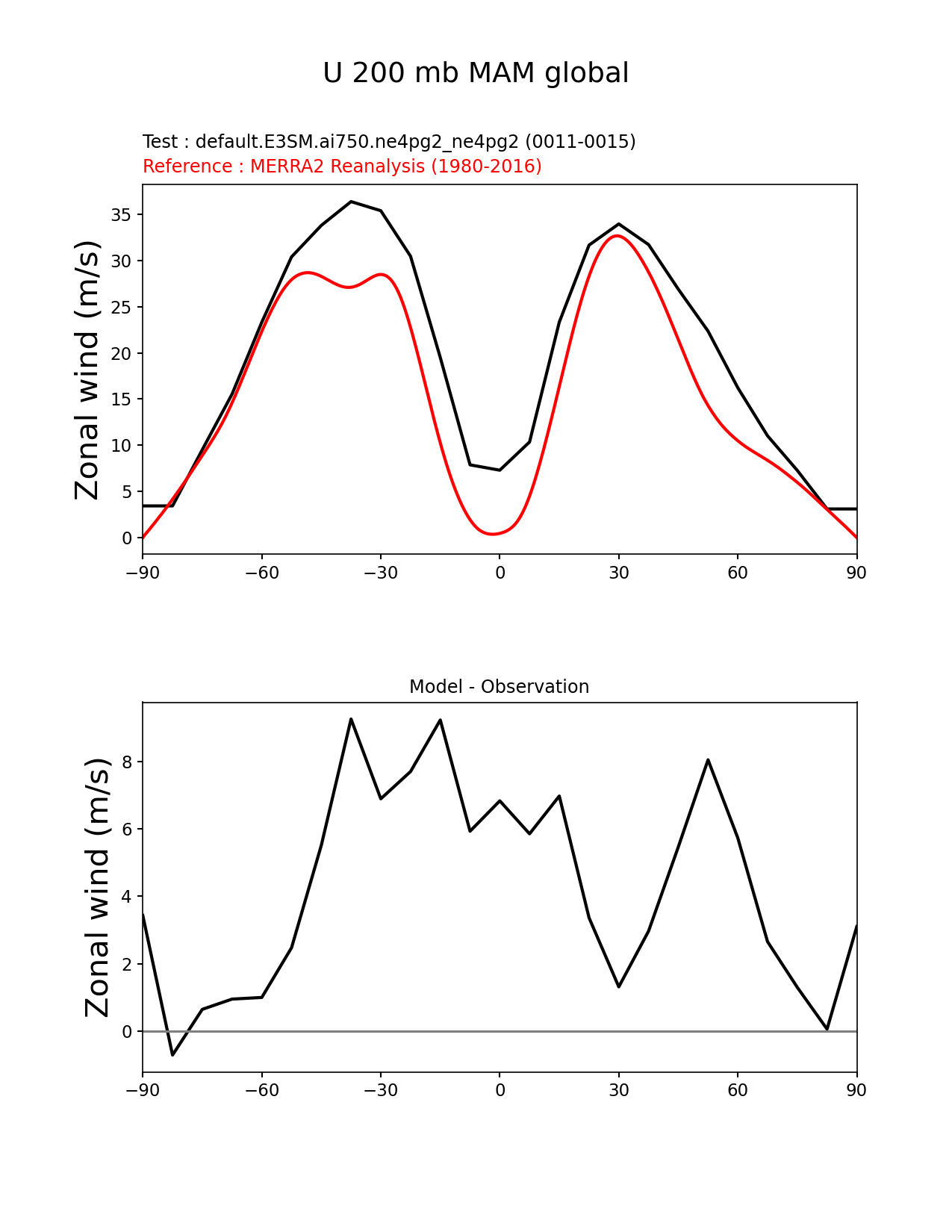 U 200 mb MAM global

Test : default.E3SM.ai750.ne4pg2_ne4pg2 (0011-0015)
Reference : MERRA2 Reanalysis (1980-2016)

Zonal wind (m/s)

35
30
25
20
15
10
5
0

−90 −60 −30 0 30 60 90

Model - Observation

Zonal wind (m/s)

8
6
4
2
0

−90 −60 −30 0 30 60 90